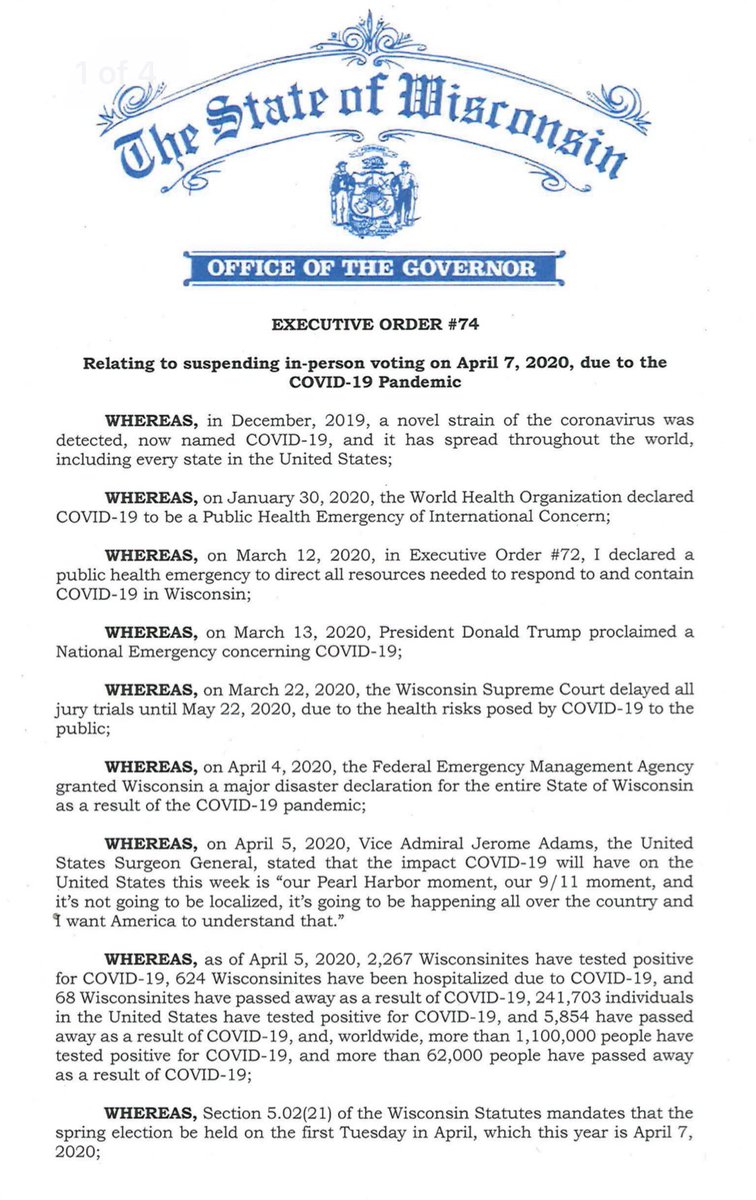 1 of 4

The State of Wisconsin

OFFICE OF THE GOVERNOR

EXECUTIVE ORDER #74

Relating to suspending in-person voting on April 7, 2020, due to the COVID-19 Pandemic

WHEREAS, in December, 2019, a novel strain of the coronavirus was detected, now named COVID-19, and it has spread throughout the world, including every state in the United States;

WHEREAS, on January 30, 2020, the World Health Organization declared COVID-19 to be a Public Health Emergency of International Concern;

WHEREAS, on March 12, 2020, in Executive Order #72, I declared a public health emergency to direct all resources needed to respond to and contain COVID-19 in Wisconsin;

WHEREAS, on March 13, 2020, President Donald Trump proclaimed a National Emergency concerning COVID-19;

WHEREAS, on March 22, 2020, the Wisconsin Supreme Court delayed all jury trials until May 22, 2020, due to the health risks posed by COVID-19 to the public;

WHEREAS, on April 4, 2020, the Federal Emergency Management Agency granted Wisconsin a major disaster declaration for the entire State of Wisconsin as a result of the COVID-19 pandemic;

WHEREAS, on April 5, 2020, Vice Admiral Jerome Adams, the United States Surgeon General, stated that the impact COVID-19 will have on the United States this week is "our Pearl Harbor moment, our 9/11 moment, and it's not going to be localized, it's going to be happening all over the country and I want America to understand that."

WHEREAS, as of April 5, 2020, 2,267 Wisconsinites have tested positive for COVID-19, 624 Wisconsinites have been hospitalized due to COVID-19, and 68 Wisconsinites have passed away as a result of COVID-19, 241,703 individuals in the United States have tested positive for COVID-19, and 5,854 have passed away as a result of COVID-19, and, worldwide, more than 1,100,000 people have tested positive for COVID-19, and more than 62,000 people have passed away as a result of COVID-19;

WHEREAS, Section 5.02(21) of the Wisconsin Statutes mandates that the spring election be held on the first Tuesday in April, which this year is April 7, 2020;